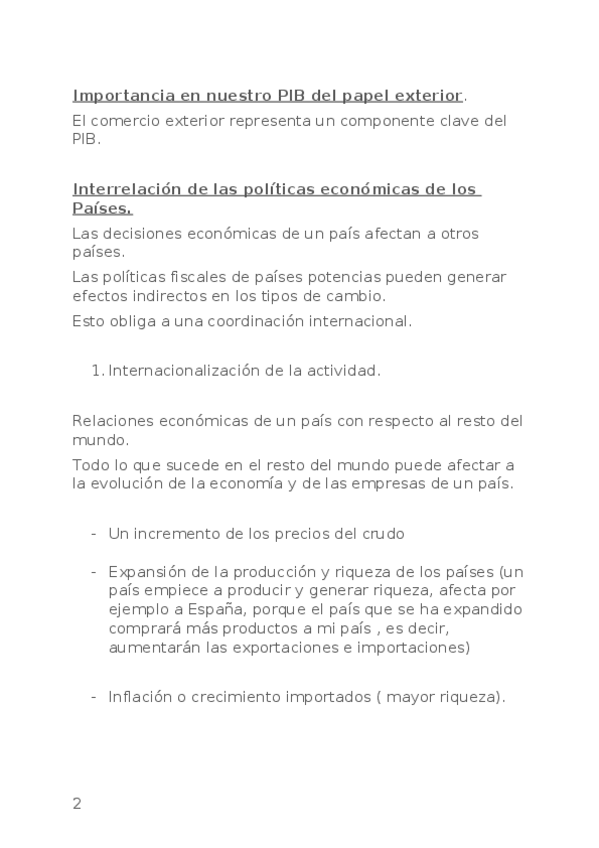 Importancia en nuestro PIB del papel exterior.

El comercio exterior representa un componente clave del PIB.

Interrelación de las políticas económicas de los Países.

Las decisiones económicas de un país afectan a otros países.

Las políticas fiscales de países potencias pueden generar efectos indirectos en los tipos de cambio.

Esto obliga a una coordinación internacional.

1. Internacionalización de la actividad.

Relaciones económicas de un país con respecto al resto del mundo.

Todo lo que sucede en el resto del mundo puede afectar a la evolución de la economía y de las empresas de un país.

- Un incremento de los precios del crudo

- Expansión de la producción y riqueza de los países (un país empiece a producir y generar riqueza, afecta por ejemplo a España, porque el país que se ha expandido comprará más productos a mi país , es decir, aumentarán las exportaciones e importaciones)

- Inflación o crecimiento importados ( mayor riqueza).

2